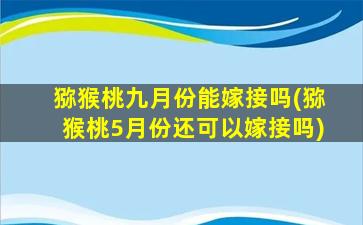 猕猴桃九月份能嫁接吗(猕猴桃5月份还可以嫁接吗)